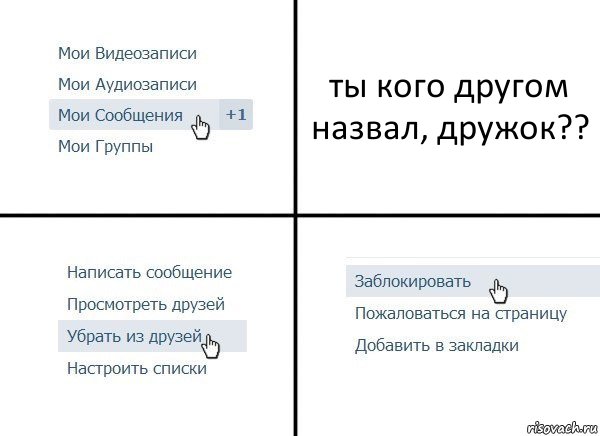 Мои Видеозаписи
Мои Аудиозаписи
Мои Сообщения +1
Мои Группы

ты кого другом назвал, дружок??

Написать сообщение
Просмотреть друзей
Убрать из друзей
Настроить списки

Заблокировать
Пожаловаться на страницу
Добавить в закладки

risovach.ru